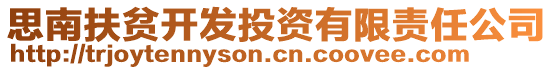 思南扶贫开发投资有限责任公司
http://trjoytennyson.cn.coovee.com